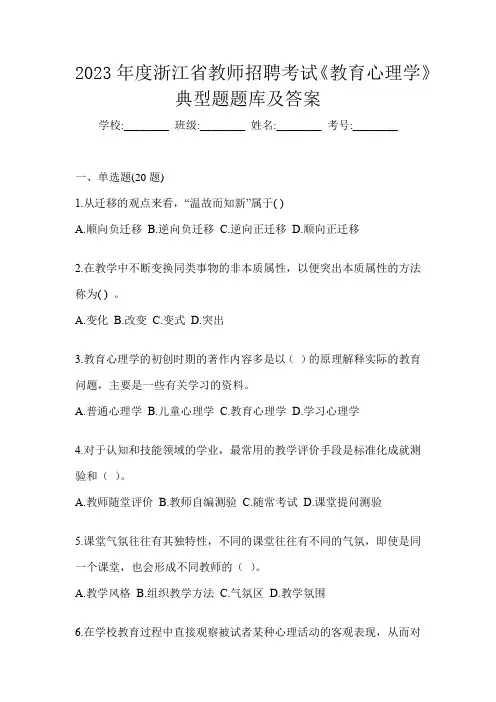 2023 年度浙江省教师招聘考试《教育心理学》典型题题库及答案

学校:________ 班级:________ 姓名:________ 考号:________

一、单选题(20 题)

1.从迁移的观点来看，“温故而知新”属于( )

A.顺向负迁移 B.逆向负迁移 C.逆向正迁移 D.顺向正迁移

2.在教学中不断变换同类事物的非本质属性，以便突出本质属性的方法称为( ) 。

A.变化 B.改变 C.变式 D.突出

3.教育心理学的初创时期的著作内容多是以（ ）的原理解释实际的教育问题，主要是一些有关学习的资料。

A.普通心理学 B.儿童心理学 C.教育心理学 D.学习心理学

4.对于认知和技能领域的学业，最常用的教学评价手段是标准化成就测验和（ ）。

A.教师随堂评价 B.教师自编测验 C.随常考试 D.课堂提问测验

5.课堂气氛往往有其独特性，不同的课堂往往有不同的气氛，即使是同一个课堂，也会形成不同教师的（ ）。

A.教学风格 B.组织教学方法 C.气氛区 D.教学氛围

6.在学校教育过程中直接观察被试者某种心理活动的客观表现，从而对